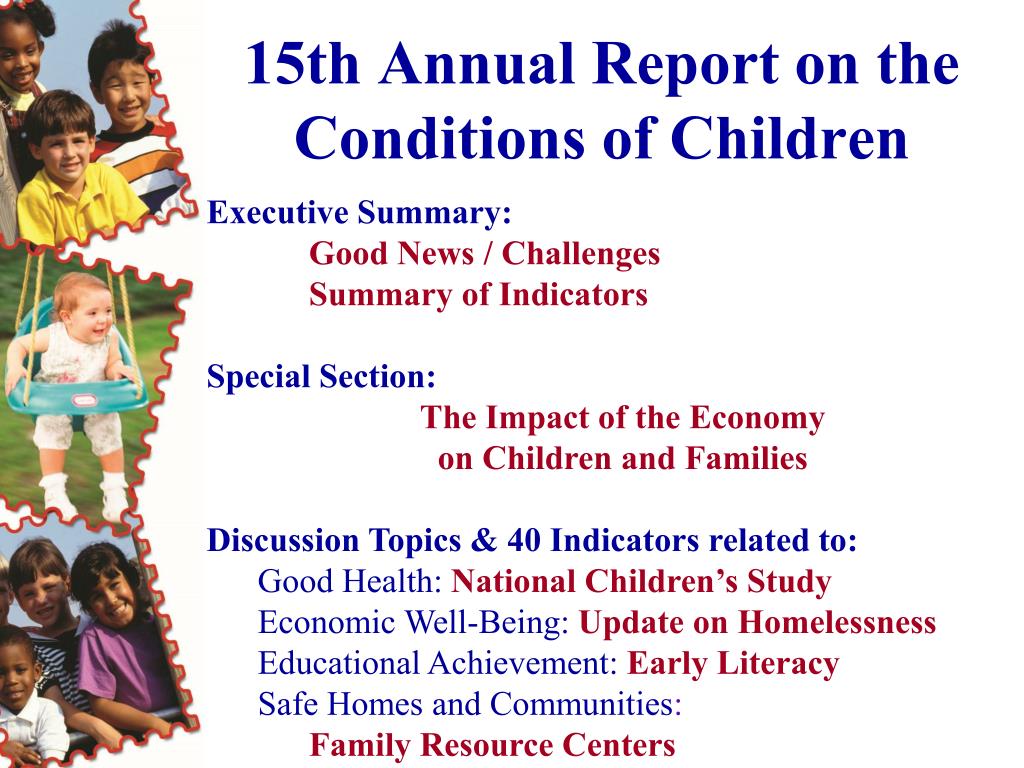 15th Annual Report on the Conditions of Children

Executive Summary:
Good News / Challenges
Summary of Indicators

Special Section:
The Impact of the Economy on Children and Families

Discussion Topics & 40 Indicators related to:
Good Health: National Children’s Study
Economic Well-Being: Update on Homelessness
Educational Achievement: Early Literacy
Safe Homes and Communities:
Family Resource Centers